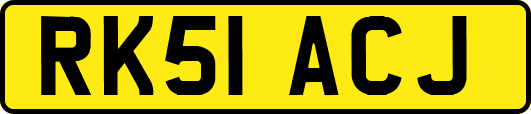 RK51 ACJ